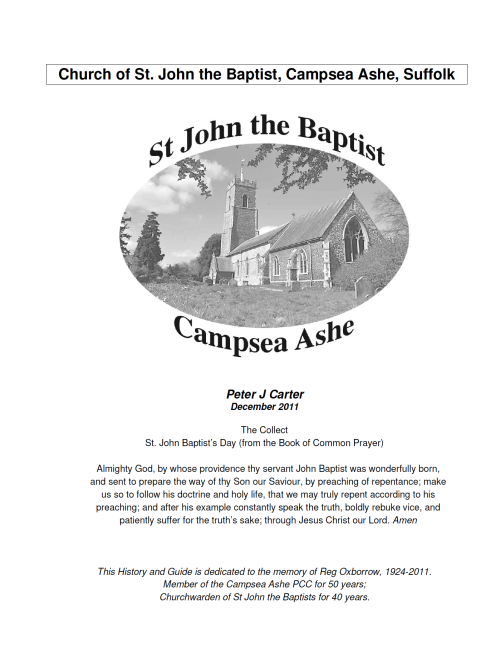 Church of St. John the Baptist, Campsea Ashe, Suffolk

St John the Baptist

Campsea Ashe

Peter J Carter
December 2011

The Collect
St. John Baptist's Day (from the Book of Common Prayer)

Almighty God, by whose providence thy servant John Baptist was wonderfully born, and sent to prepare the way of thy Son our Saviour, by preaching of repentance; make us so to follow his doctrine and holy life, that we may truly repent according to his preaching; and after his example constantly speak the truth, boldly rebuke vice, and patiently suffer for the truth's sake; through Jesus Christ our Lord. Amen

This History and Guide is dedicated to the memory of Reg Oxborrow, 1924-2011.
Member of the Campsea Ashe PCC for 50 years;
Churchwarden of St John the Baptists for 40 years.